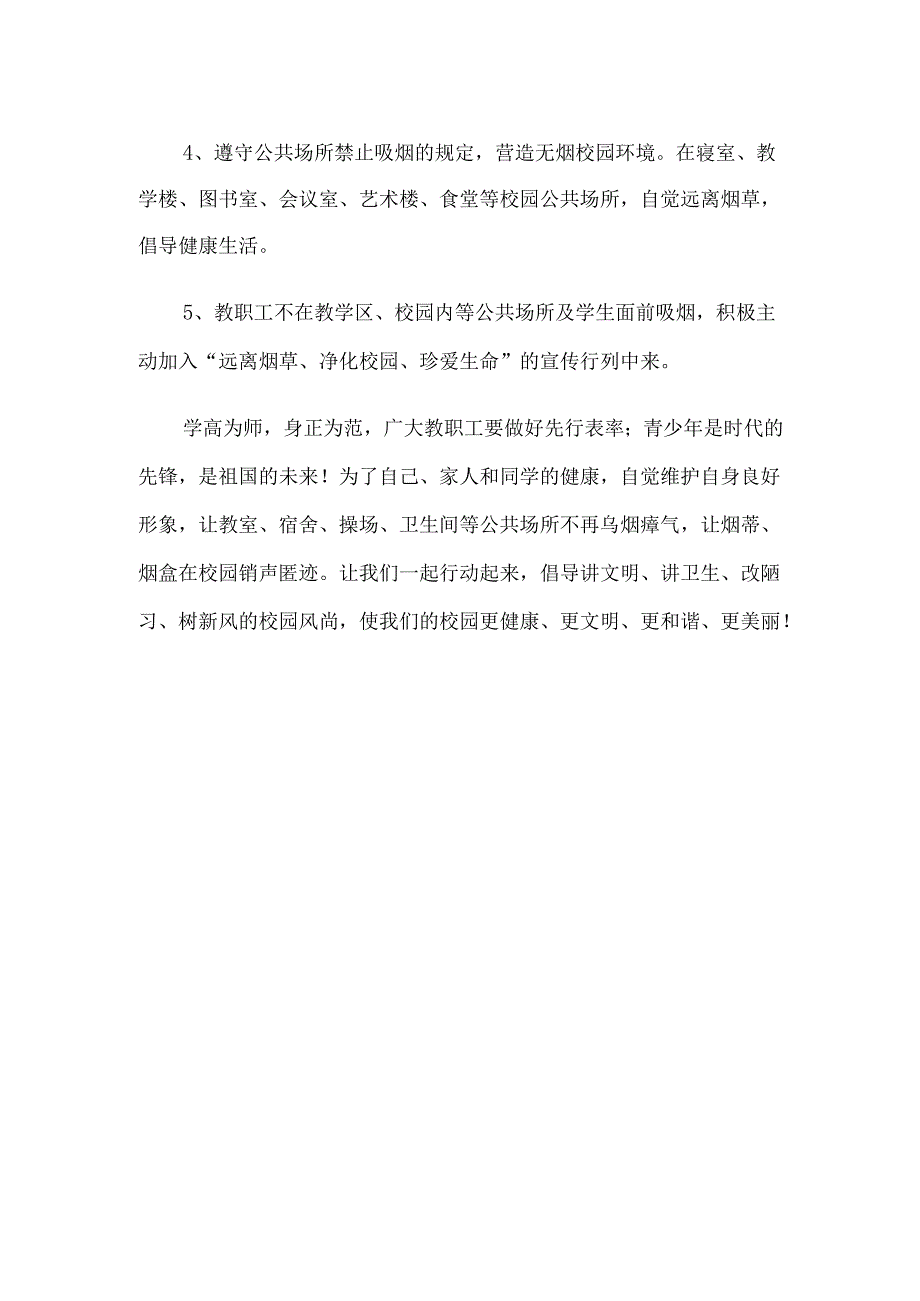 4、遵守公共场所禁止吸烟的规定，营造无烟校园环境。在寝室、教学楼、图书室、会议室、艺术楼、食堂等校园公共场所，自觉远离烟草，倡导健康生活。

5、教职工不在教学区、校园内等公共场所及学生面前吸烟，积极主动加入“远离烟草、净化校园、珍爱生命”的宣传行列中来。

学高为师，身正为范，广大教职工要做好先行表率；青少年是时代的先锋，是祖国的未来！为了自己、家人和同学的健康，自觉维护自身良好形象，让教室、宿舍、操场、卫生间等公共场所不再乌烟瘴气，让烟蒂、烟盒在校园销声匿迹。让我们一起行动起来，倡导讲文明、讲卫生、改陋习、树新风的校园风尚，使我们的校园更健康、更文明、更和谐、更美丽！